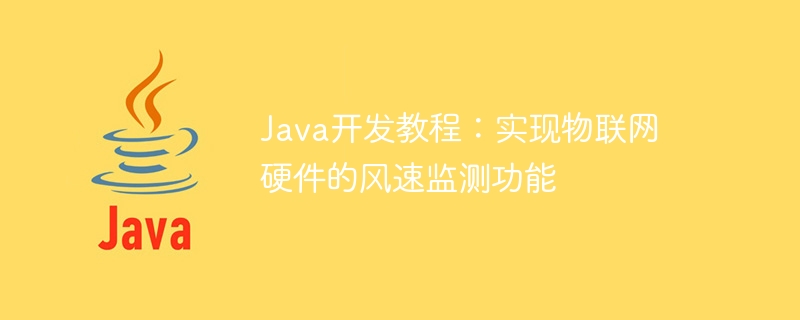 Java

Java开发教程：实现物联网硬件的风速监测功能